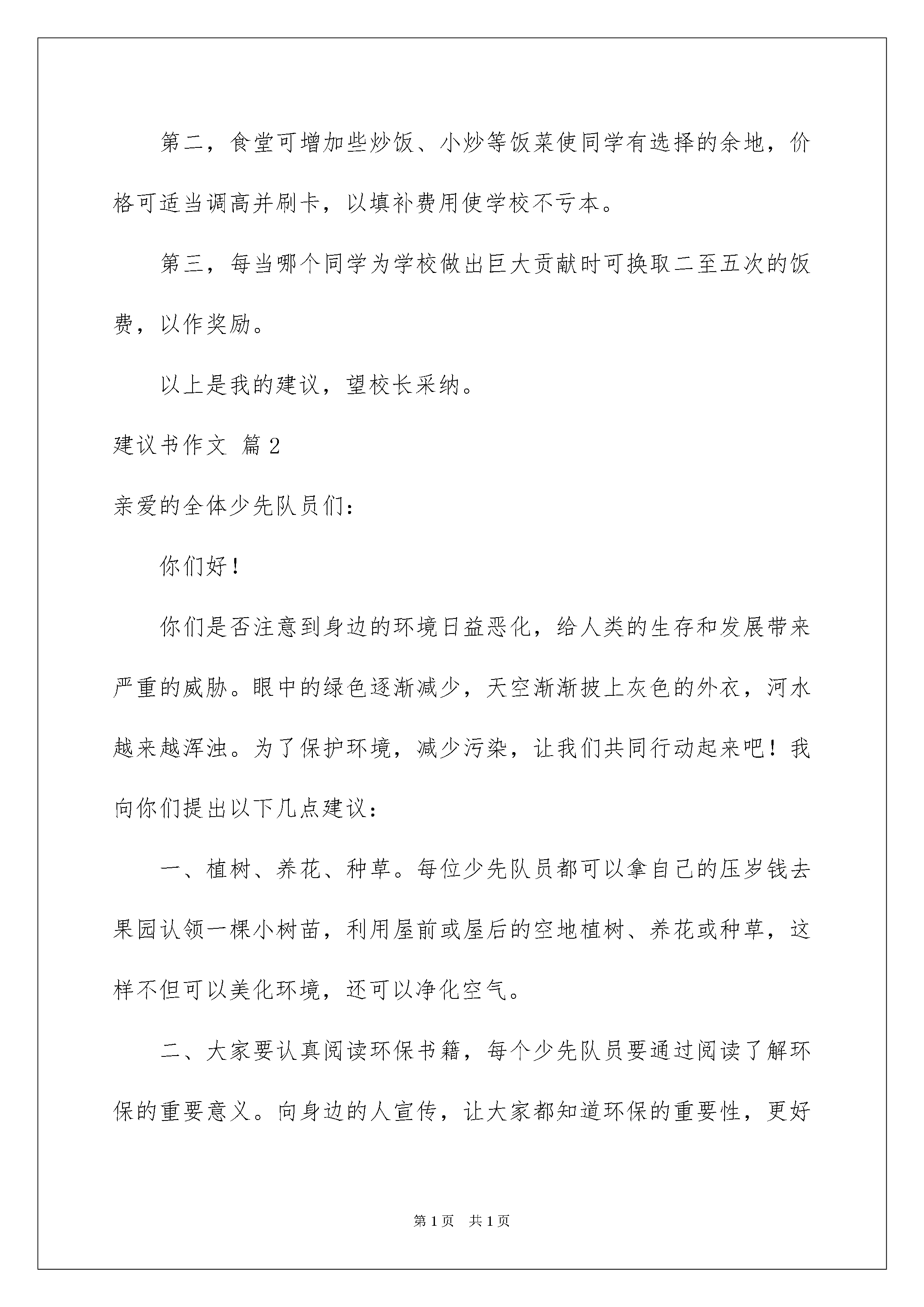 第二，食堂可增加些炒饭、小炒等饭菜使同学有选择的余地，价格可适当调高并刷卡，以填补费用使学校不亏本。

第三，每当哪个同学为学校做出巨大贡献时可换取二至五次的饭费，以作奖励。

以上是我的建议，望校长采纳。

建议书作文 篇2

亲爱的全体少先队员们：

你们好！

你们是否注意到身边的环境日益恶化，给人类的生存和发展带来严重的威胁。眼中的绿色逐渐减少，天空渐渐披上灰色的外衣，河水越来越浑浊。为了保护环境，减少污染，让我们共同行动起来吧！我向你们提出以下几点建议：

一、植树、养花、种草。每位少先队员都可以拿自己的压岁钱去果园认领一棵小树苗，利用屋前或屋后的空地植树、养花或种草，这样不但可以美化环境，还可以净化空气。

二、大家要认真阅读环保书籍，每个少先队员要通过阅读了解环保的重要意义。向身边的人宣传，让大家都知道环保的重要性，更好

第1页 共1页